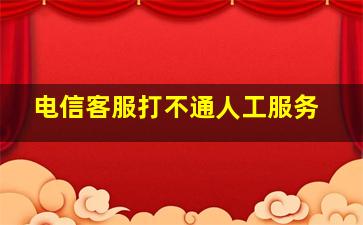 电信客服打不通人工服务